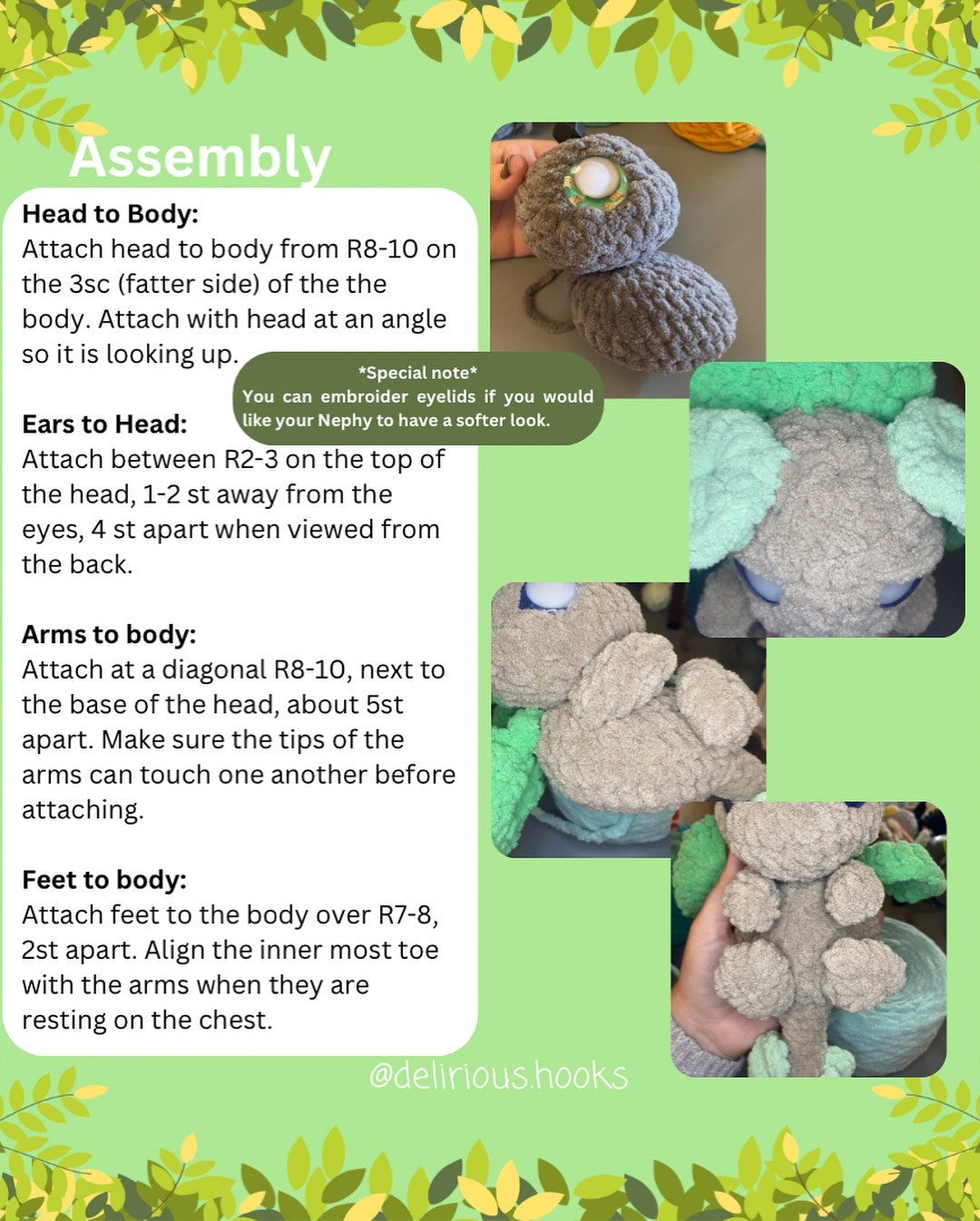 Assembly

Head to Body:
Attach head to body from R8-10 on the 3sc (fatter side) of the the body. Attach with head at an angle so it is looking up.

*Special note*
You can embroider eyelids if you would like your Nephy to have a softer look.

Ears to Head:
Attach between R2-3 on the top of the head, 1-2 st away from the eyes, 4 st apart when viewed from the back.

Arms to body:
Attach at a diagonal R8-10, next to the base of the head, about 5st apart. Make sure the tips of the arms can touch one another before attaching.

Feet to body:
Attach feet to the body over R7-8, 2st apart. Align the inner most toe with the arms when they are resting on the chest.

@delirious.hooks